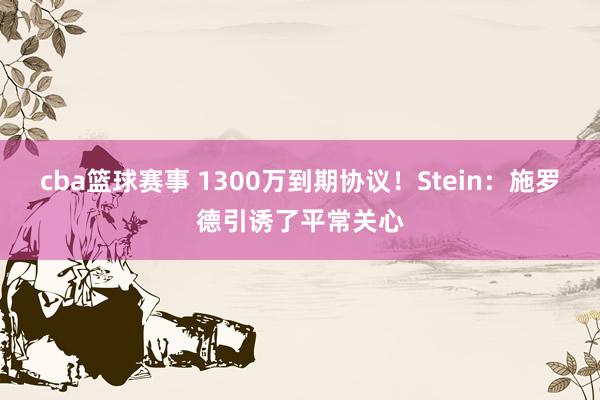 cba篮球赛事 1300万到期协议！Stein：施罗德引诱了平常关心